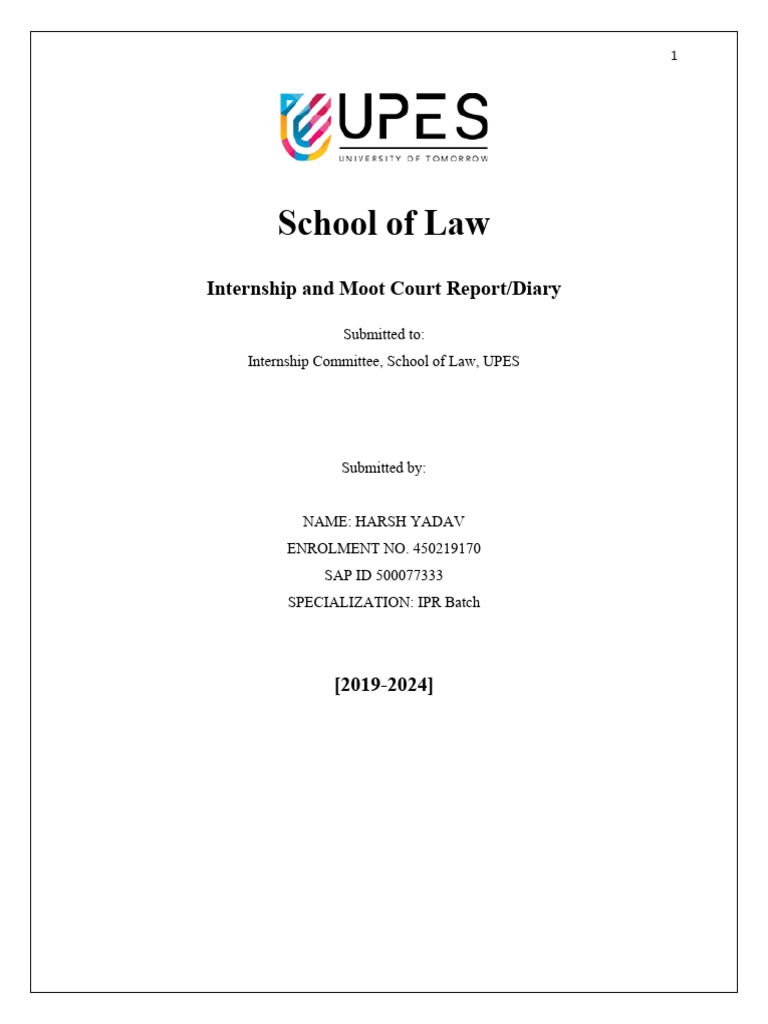 1

UPES
UNIVERSITY OF TOMORROW

School of Law

Internship and Moot Court Report/Diary

Submitted to:
Internship Committee, School of Law, UPES

Submitted by:

NAME: HARSH YADAV
ENROLMENT NO. 450219170
SAP ID 500077333
SPECIALIZATION: IPR Batch

[2019-2024]